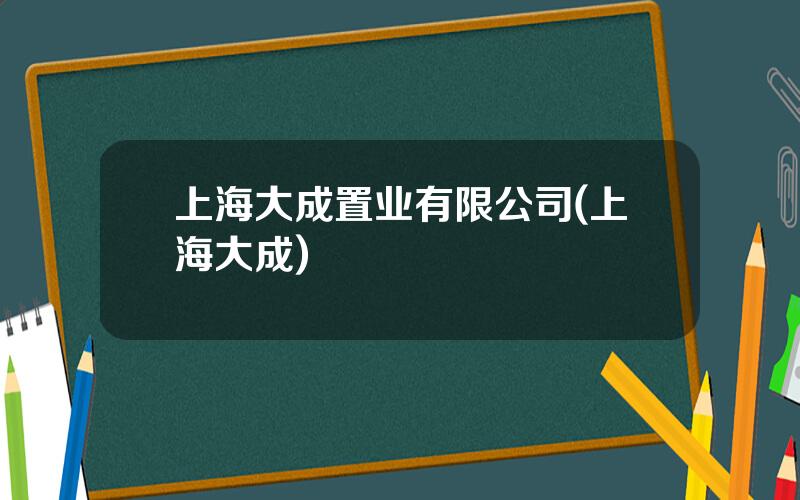 上海大成置业有限公司(上海大成)